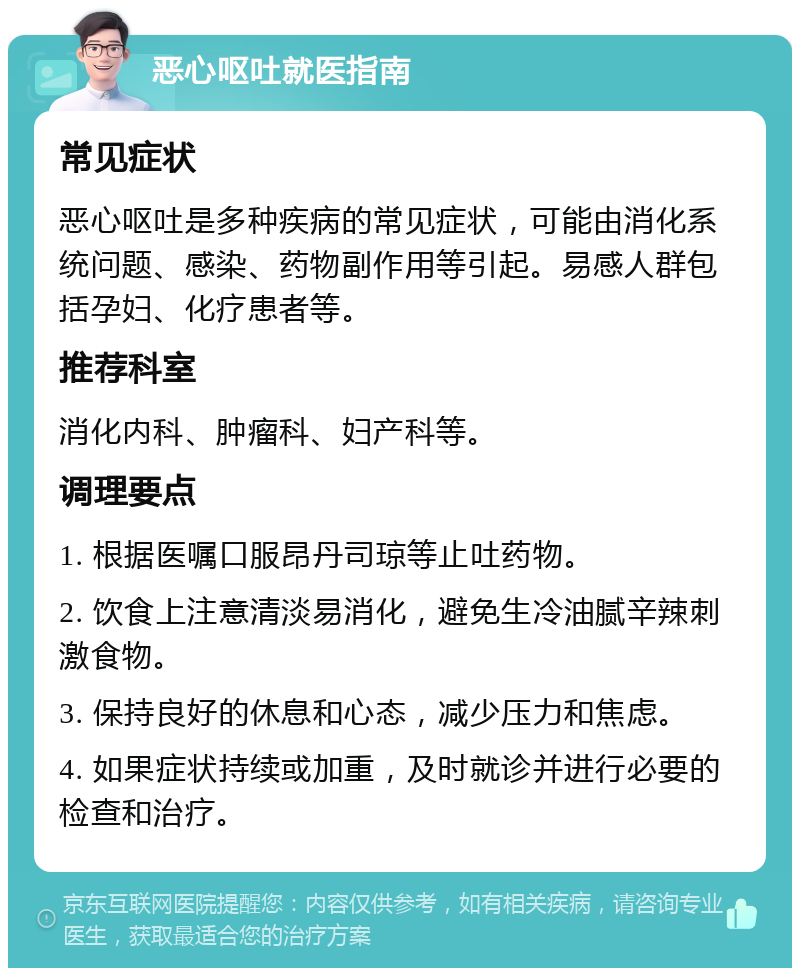 恶心呕吐就医指南

常见症状

恶心呕吐是多种疾病的常见症状，可能由消化系统问题、感染、药物副作用等引起。易感人群包括孕妇、化疗患者等。

推荐科室

消化内科、肿瘤科、妇产科等。

调理要点

1. 根据医嘱口服昂丹司琼等止吐药物。

2. 饮食上注意清淡易消化，避免生冷油腻辛辣刺激食物。

3. 保持良好的休息和心态，减少压力和焦虑。

4. 如果症状持续或加重，及时就诊并进行必要的检查和治疗。

京东互联网医院提醒您：内容仅供参考，如有相关疾病，请咨询专业医生，获取最适合您的治疗方案